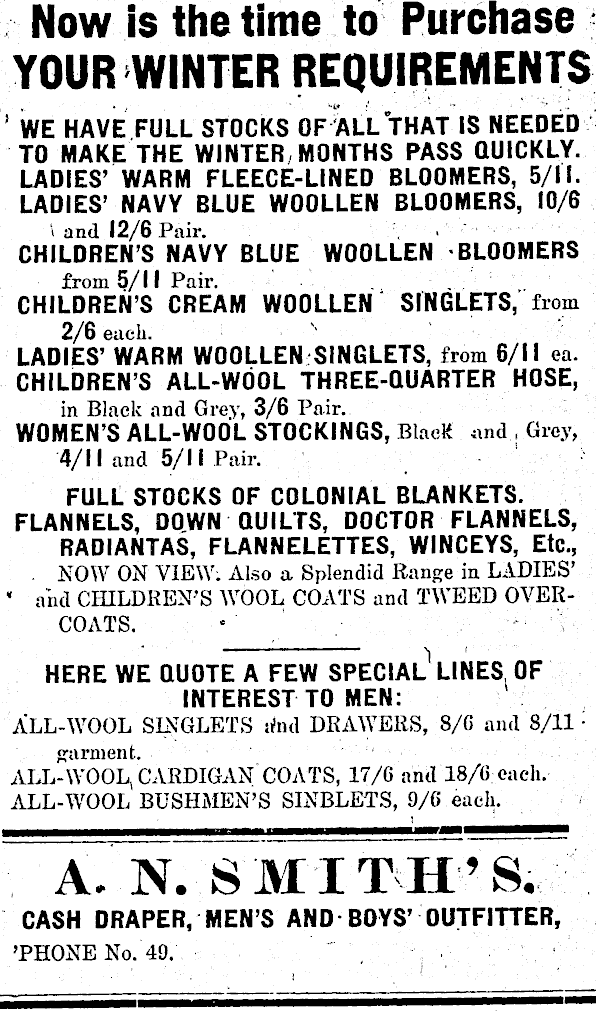 Now is the time to Purchase YOUR WINTER REQUIREMENTS

WE HAVE FULL STOCKS OF ALL THAT IS NEEDED TO MAKE THE WINTER MONTHS PASS QUICKLY.
LADIES' WARM FLEECE-LINED BLOOMERS, 5/11.
LADIES' NAVY BLUE WOOLLEN BLOOMERS, 10/6 and 12/6 Pair.
CHILDREN'S NAVY BLUE WOOLLEN BLOOMERS from 5/11 Pair.
CHILDREN'S CREAM WOOLLEN SINGLETS, from 2/6 each.
LADIES' WARM WOOLLEN SINGLETS, from 6/11 ea.
CHILDREN'S ALL-WOOL THREE-QUARTER HOSE, in Black and Grey, 3/6 Pair.
WOMEN'S ALL-WOOL STOCKINGS, Black and Grey, 4/11 and 5/11 Pair.

FULL STOCKS OF COLONIAL BLANKETS. FLANNELS, DOWN QUILTS, DOCTOR FLANNELS, RADIANTAS, FLANNELETTES, WINCEYS, Etc., NOW ON VIEW. Also a Splendid Range in LADIES' and CHILDREN'S WOOL COATS and TWEED OVERCOATS.

HERE WE QUOTE A FEW SPECIAL LINES OF INTEREST TO MEN:
ALL-WOOL SINGLETS and DRAWERS, 8/6 and 8/11 garment.
ALL-WOOL CARDIGAN COATS, 17/6 and 18/6 each.
ALL-WOOL BUSHMEN'S SINBLETS, 9/6 each.

A. N. SMITH'S.
CASH DRAPER, MEN'S AND BOYS' OUTFITTER,
'PHONE No. 49.